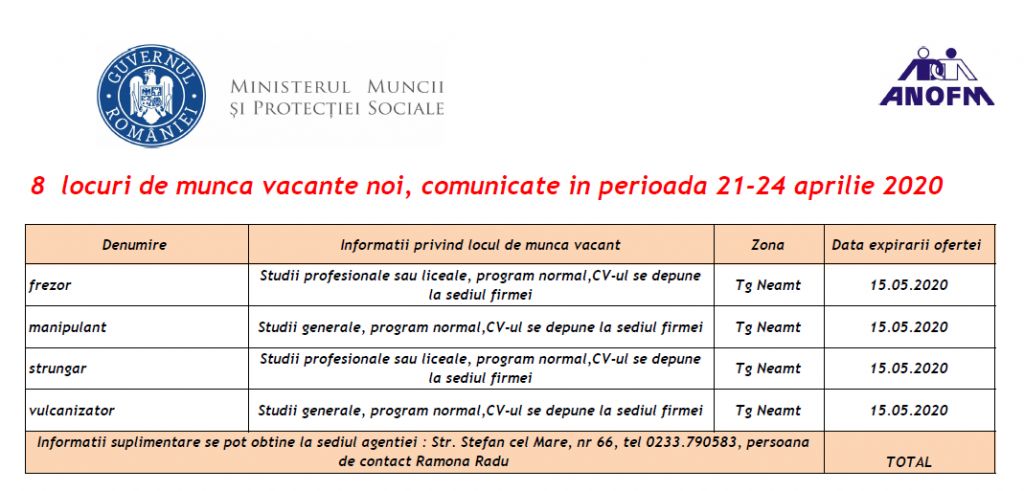 GUVERNUL ROMÂNIEI

MINISTERUL MUNCII ȘI PROTECȚIEI SOCIALE

ANOFM

8 locuri de munca vacante noi, comunicate in perioada 21-24 aprilie 2020

| Denumire | Informatii privind locul de munca vacant | Zona | Data expirarii ofertei |
|---|---|---|---|
| frezor | Studii profesionale sau liceale, program normal,CV-ul se depune la sediul firmei | Tg Neamt | 15.05.2020 |
| manipulant | Studii generale, program normal,CV-ul se depune la sediul firmei | Tg Neamt | 15.05.2020 |
| strungar | Studii profesionale sau liceale, program normal,CV-ul se depune la sediul firmei | Tg Neamt | 15.05.2020 |
| vulcanizator | Studii generale, program normal,CV-ul se depune la sediul firmei | Tg Neamt | 15.05.2020 |
| Informatii suplimentare se pot obtine la sediul agentiei : Str. Stefan cel Mare, nr 66, tel 0233.790583, persoana de contact Ramona Radu | | | TOTAL |